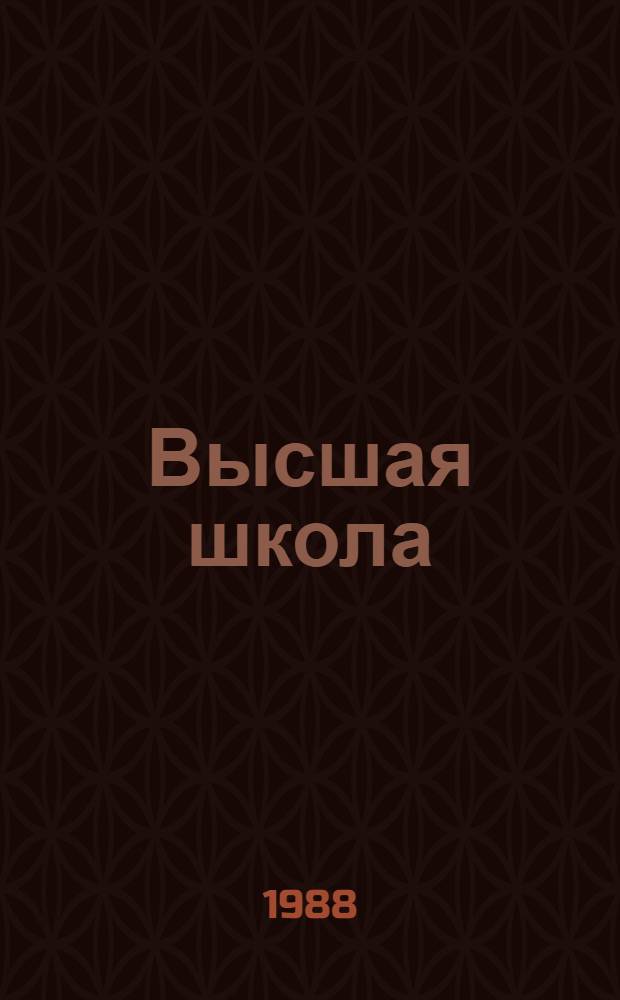 Высшая школа

1988